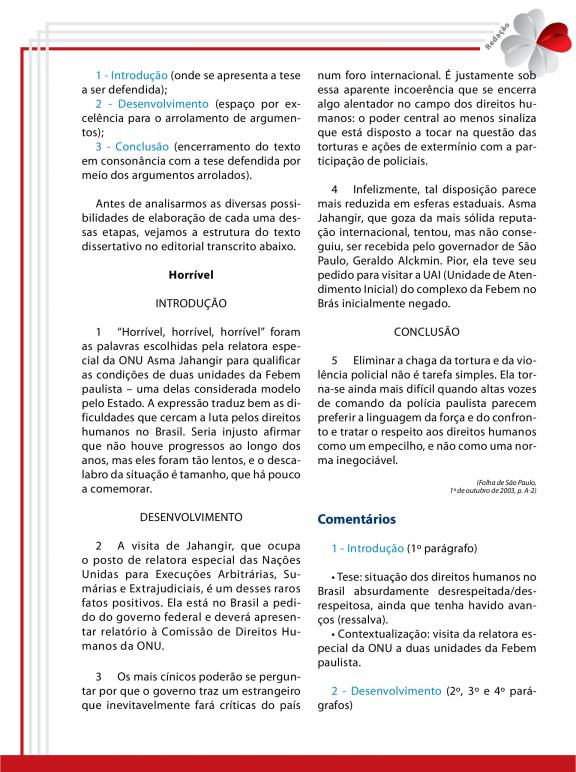 Redação

1 - Introdução (onde se apresenta a tese a ser defendida);

2 - Desenvolvimento (espaço por excelência para o arrolamento de argumentos);

3 - Conclusão (encerramento do texto em consonância com a tese defendida por meio dos argumentos arrolados).

Antes de analisarmos as diversas possibilidades de elaboração de cada uma dessas etapas, vejamos a estrutura do texto dissertativo no editorial transcrito abaixo.

Horrível

INTRODUÇÃO

1 "Horrível, horrível, horrível" foram as palavras escolhidas pela relatora especial da ONU Asma Jahangir para qualificar as condições de duas unidades da Febem paulista – uma delas considerada modelo pelo Estado. A expressão traduz bem as dificuldades que cercam a luta pelos direitos humanos no Brasil. Seria injusto afirmar que não houve progressos ao longo dos anos, mas eles foram tão lentos, e o descalabro da situação é tamanho, que há pouco a comemorar.

DESENVOLVIMENTO

2 A visita de Jahangir, que ocupa o posto de relatora especial das Nações Unidas para Execuções Arbitrárias, Sumárias e Extrajudiciais, é um desses raros fatos positivos. Ela está no Brasil a pedido do governo federal e deverá apresentar relatório à Comissão de Direitos Humanos da ONU.

3 Os mais cínicos poderão se perguntar por que o governo traz um estrangeiro que inevitavelmente fará críticas do país num foro internacional. É justamente sob essa aparente incoerência que se encerra algo alentador no campo dos direitos humanos: o poder central ao menos sinaliza que está disposto a tocar na questão das torturas e ações de extermínio com a participação de policiais.

4 Infelizmente, tal disposição parece mais reduzida em esferas estaduais. Asma Jahangir, que goza da mais sólida reputação internacional, tentou, mas não conseguiu, ser recebida pelo governador de São Paulo, Geraldo Alckmin. Pior, ela teve seu pedido para visitar a UAI (Unidade de Atendimento Inicial) do complexo da Febem no Brás inicialmente negado.

CONCLUSÃO

5 Eliminar a chaga da tortura e da violência policial não é tarefa simples. Ela torna-se ainda mais difícil quando altas vozes de comando da polícia paulista parecem preferir a linguagem da força e do confronto e tratar o respeito aos direitos humanos como um empecilho, e não como uma norma inegociável.

(Folha de São Paulo,
1º de outubro de 2003, p. A-2)

Comentários

1 - Introdução (1º parágrafo)

• Tese: situação dos direitos humanos no Brasil absurdamente desrespeitada/desrespeitosa, ainda que tenha havido avanços (ressalva).
• Contextualização: visita da relatora especial da ONU a duas unidades da Febem paulista.

2 - Desenvolvimento (2º, 3º e 4º parágrafos)